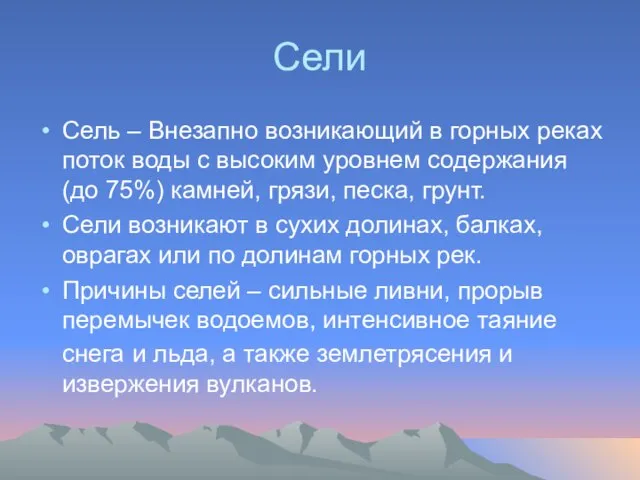 Сели

• Сель – Внезапно возникающий в горных реках поток воды с высоким уровнем содержания (до 75%) камней, грязи, песка, грунт.
• Сели возникают в сухих долинах, балках, оврагах или по долинам горных рек.
• Причины селей – сильные ливни, прорыв перемычек водоемов, интенсивное таяние снега и льда, а также землетрясения и извержения вулканов.